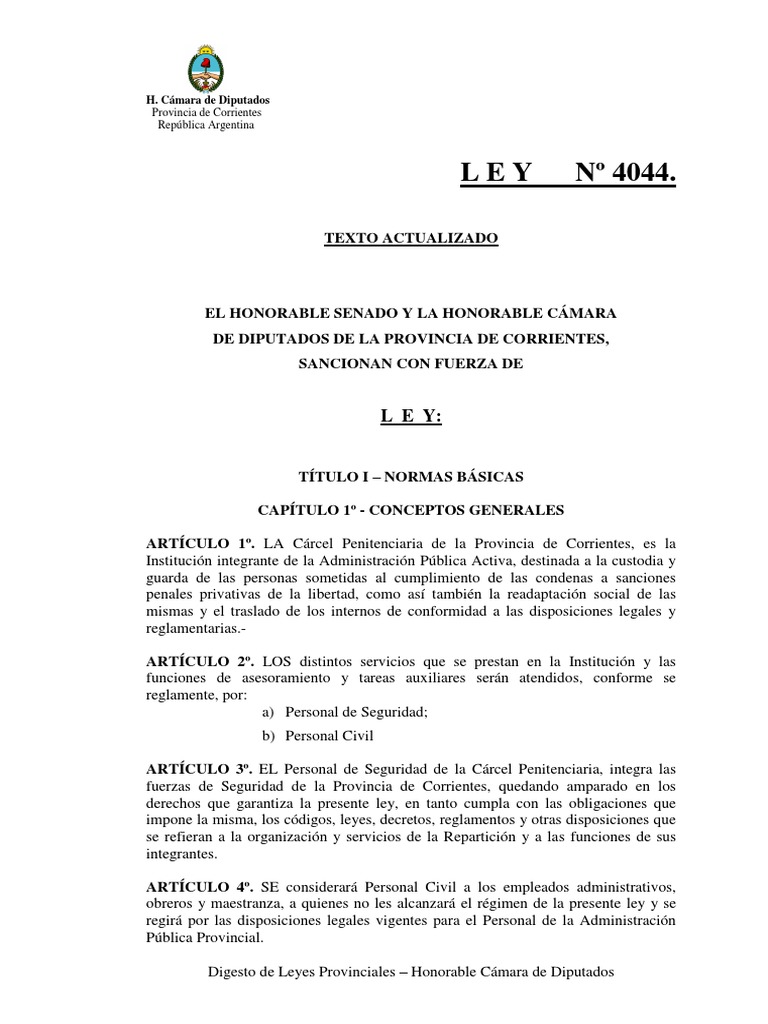 H. Cámara de Diputados
Provincia de Corrientes
República Argentina

L E Y Nº 4044.

TEXTO ACTUALIZADO

EL HONORABLE SENADO Y LA HONORABLE CÁMARA DE DIPUTADOS DE LA PROVINCIA DE CORRIENTES, SANCIONAN CON FUERZA DE

L E Y:

TÍTULO I – NORMAS BÁSICAS

CAPÍTULO 1º - CONCEPTOS GENERALES

ARTÍCULO 1º. LA Cárcel Penitenciaria de la Provincia de Corrientes, es la Institución integrante de la Administración Pública Activa, destinada a la custodia y guarda de las personas sometidas al cumplimiento de las condenas a sanciones penales privativas de la libertad, como así también la readaptación social de las mismas y el traslado de los internos de conformidad a las disposiciones legales y reglamentarias.-

ARTÍCULO 2º. LOS distintos servicios que se prestan en la Institución y las funciones de asesoramiento y tareas auxiliares serán atendidos, conforme se reglamente, por:
a) Personal de Seguridad;
b) Personal Civil

ARTÍCULO 3º. EL Personal de Seguridad de la Cárcel Penitenciaria, integra las fuerzas de Seguridad de la Provincia de Corrientes, quedando amparado en los derechos que garantiza la presente ley, en tanto cumpla con las obligaciones que impone la misma, los códigos, leyes, decretos, reglamentos y otras disposiciones que se refieran a la organización y servicios de la Repartición y a las funciones de sus integrantes.

ARTÍCULO 4º. SE considerará Personal Civil a los empleados administrativos, obreros y maestranza, a quienes no les alcanzará el régimen de la presente ley y se regirá por las disposiciones legales vigentes para el Personal de la Administración Pública Provincial.

Digesto de Leyes Provinciales – Honorable Cámara de Diputados